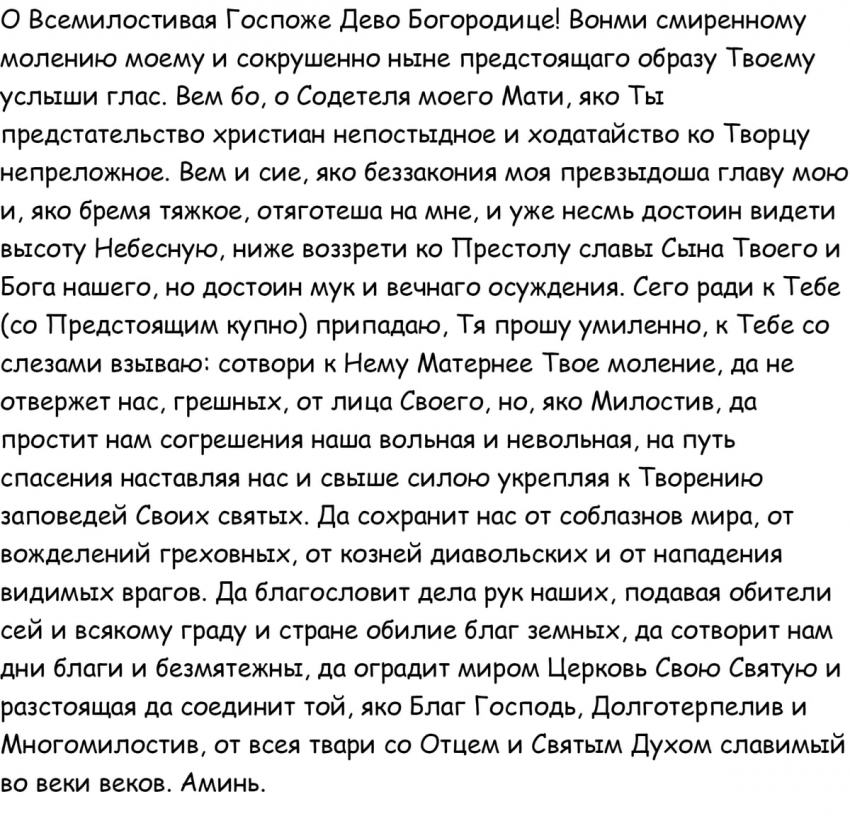 О Всемилостивая Госпоже Дево Богородице! Вонми смиренному молению моему и сокрушенно ныне предстоящаго образу Твоему услыши глас. Вем бо, о Содетеля моего Мати, яко Ты предстательство христиан непостыдное и ходатайство ко Творцу непреложное. Вем и сие, яко беззакония моя превзыдоша главу мою и, яко бремя тяжкое, отяготеша на мне, и уже несмь достоин видети высоту Небесную, ниже воззрети ко Престолу славы Сына Твоего и Бога нашего, но достоин мук и вечнаго осуждения. Сего ради к Тебе (со Предстоящим купно) припадаю, Тя прошу умиленно, к Тебе со слезами взываю: сотвори к Нему Матернее Твое моление, да не отвержет нас, грешных, от лица Своего, но, яко Милостив, да простит нам согрешения наша вольная и невольная, на путь спасения наставляя нас и свыше силою укрепляя к Творению заповедей Своих святых. Да сохранит нас от соблазнов мира, от вожделений греховных, от козней диавольских и от нападения видимых врагов. Да благословит дела рук наших, подавая обители сей и всякому граду и стране обилие благ земных, да сотворит нам дни благи и безмятежны, да оградит миром Церковь Свою Святую и разстоящая да соединит той, яко Благ Господь, Долготерпелив и Многомилостив, от всея твари со Отцем и Святым Духом славимый во веки веков. Аминь.